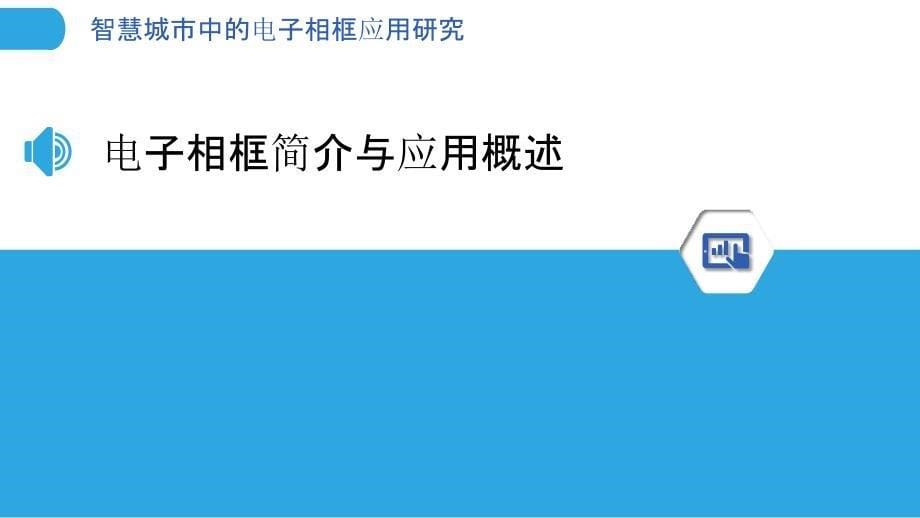 智慧城市中的电子相框应用研究

电子相框简介与应用概述